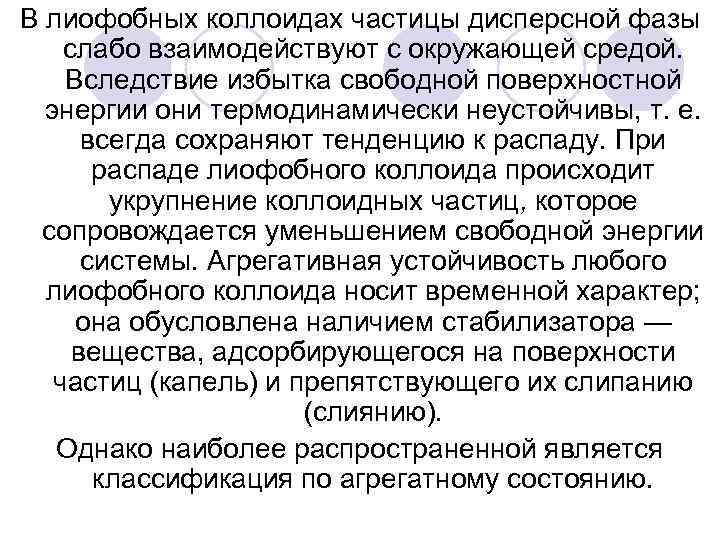 В лиофобных коллоидах частицы дисперсной фазы слабо взаимодействуют с окружающей средой. Вследствие избытка свободной поверхностной энергии они термодинамически неустойчивы, т. е. всегда сохраняют тенденцию к распаду. При распаде лиофобного коллоида происходит укрупнение коллоидных частиц, которое сопровождается уменьшением свободной энергии системы. Агрегативная устойчивость любого лиофобного коллоида носит временной характер; она обусловлена наличием стабилизатора — вещества, адсорбирующегося на поверхности частиц (капель) и препятствующего их слипанию (слиянию).

Однако наиболее распространенной является классификация по агрегатному состоянию.